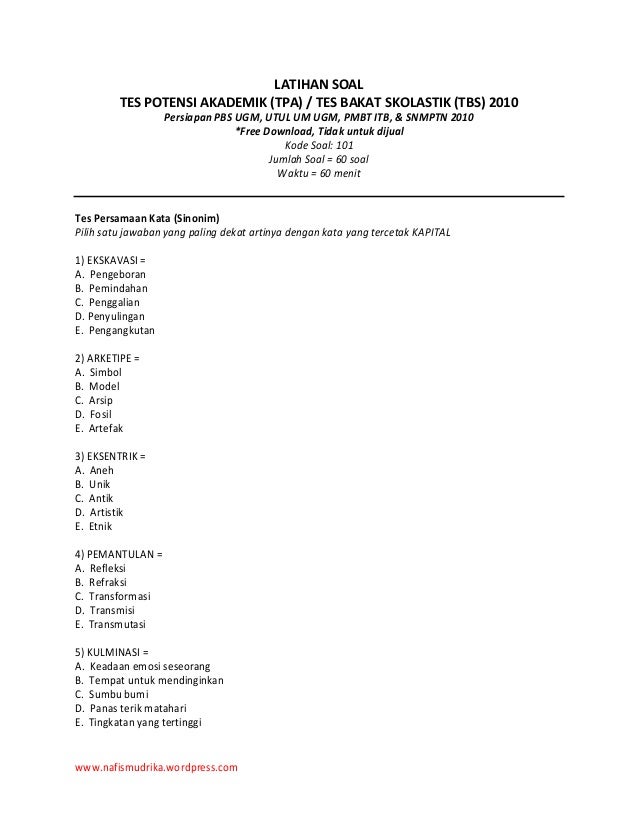 LATIHAN SOAL
TES POTENSI AKADEMIK (TPA) / TES BAKAT SKOLASTIK (TBS) 2010
Persiapan PBS UGM, UTUL UM UGM, PMBT ITB, & SNMPTN 2010
*Free Download, Tidak untuk dijual
Kode Soal: 101
Jumlah Soal = 60 soal
Waktu = 60 menit

Tes Persamaan Kata (Sinonim)
Pilih satu jawaban yang paling dekat artinya dengan kata yang tercetak KAPITAL

1) EKSKAVASI =
A. Pengeboran
B. Pemindahan
C. Penggalian
D. Penyulingan
E. Pengangkutan

2) ARKETIPE =
A. Simbol
B. Model
C. Arsip
D. Fosil
E. Artefak

3) EKSENTRIK =
A. Aneh
B. Unik
C. Antik
D. Artistik
E. Etnik

4) PEMANTULAN =
A. Refleksi
B. Refraksi
C. Transformasi
D. Transmisi
E. Transmutasi

5) KULMINASI =
A. Keadaan emosi seseorang
B. Tempat untuk mendinginkan
C. Sumbu bumi
D. Panas terik matahari
E. Tingkatan yang tertinggi

www.nafismudrika.wordpress.com